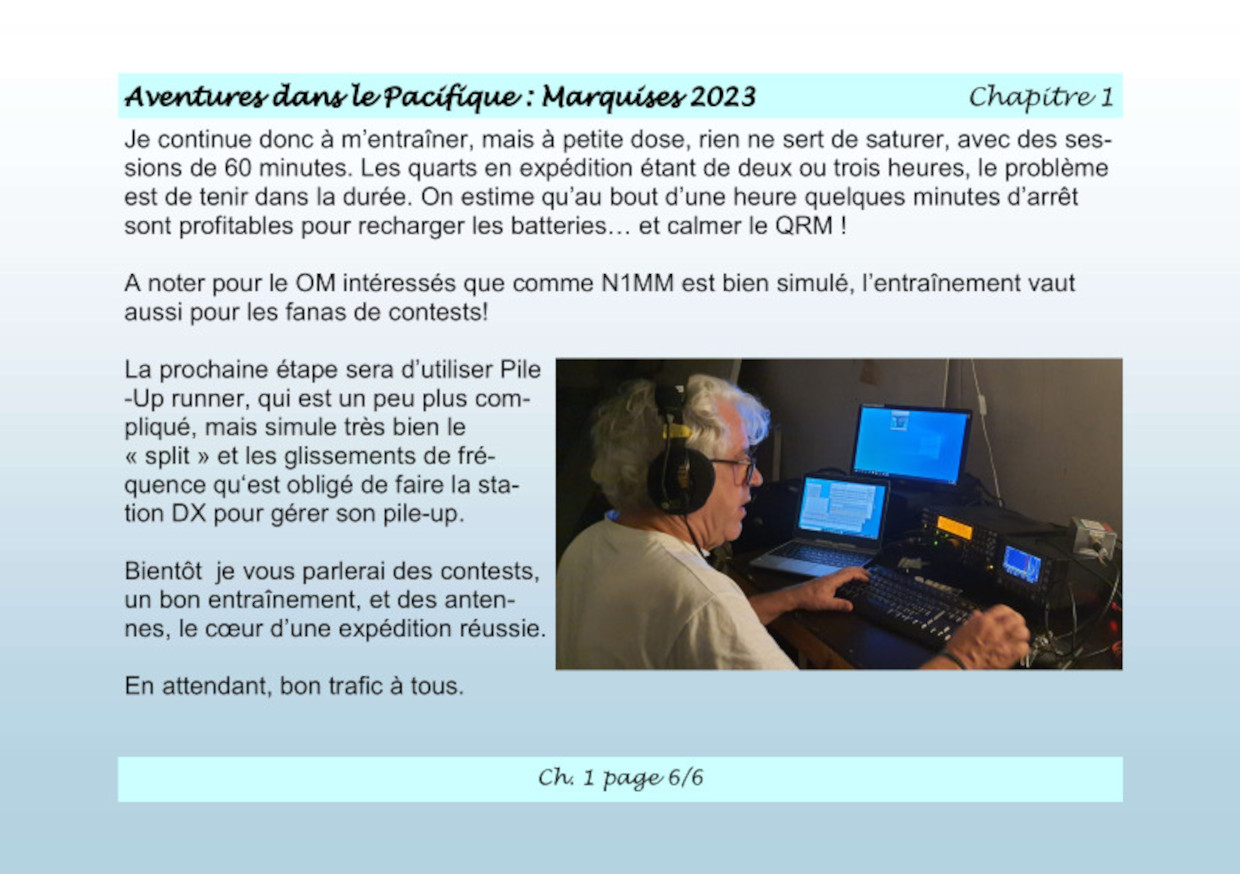 Aventures dans le Pacifique : Marquises 2023 Chapitre 1

Je continue donc à m'entraîner, mais à petite dose, rien ne sert de saturer, avec des sessions de 60 minutes. Les quarts en expédition étant de deux ou trois heures, le problème est de tenir dans la durée. On estime qu'au bout d'une heure quelques minutes d'arrêt sont profitables pour recharger les batteries… et calmer le QRM !

A noter pour le OM intéressés que comme N1MM est bien simulé, l'entraînement vaut aussi pour les fanas de contests!

La prochaine étape sera d'utiliser Pile-Up runner, qui est un peu plus compliqué, mais simule très bien le « split » et les glissements de fréquence qu'est obligé de faire la station DX pour gérer son pile-up.

Bientôt je vous parlerai des contests, un bon entraînement, et des antennes, le cœur d'une expédition réussie.

En attendant, bon trafic à tous.

Ch. 1 page 6/6